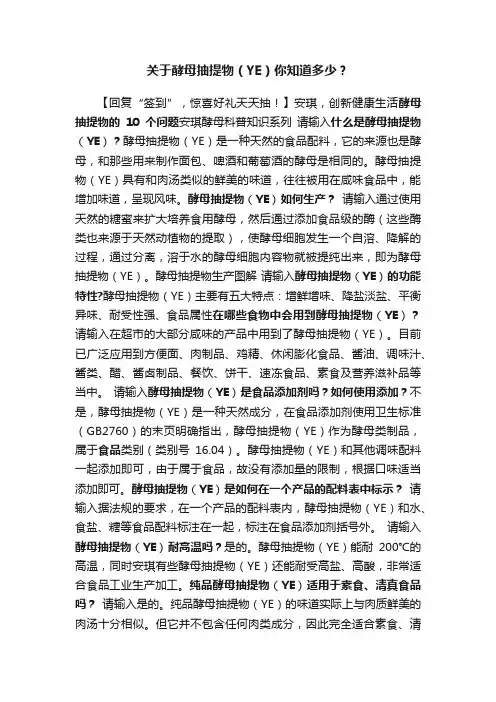 关于酵母抽提物（YE）你知道多少？

【回复“签到”，惊喜好礼天天抽！】安琪，创新健康生活酵母抽提物的 10 个问题安琪酵母科普知识系列 请输入什么是酵母抽提物（YE）？酵母抽提物（YE）是一种天然的食品配料，它的来源也是酵母，和那些用来制作面包、啤酒和葡萄酒的酵母是相同的。酵母抽提物（YE）具有和肉汤类似的鲜美的味道，往往被用在咸味食品中，能增加味道，呈现风味。酵母抽提物（YE）如何生产？ 请输入通过使用天然的糖蜜来扩大培养食用酵母，然后通过添加食品级的酶（这些酶类也来源于天然动植物的提取），使酵母细胞发生一个自溶、降解的过程，通过分离，溶于水的酵母细胞内容物就被提纯出来，即为酵母抽提物（YE）。酵母抽提物生产图解 请输入酵母抽提物（YE）的功能特性?酵母抽提物（YE）主要有五大特点：增鲜增味、降盐淡盐、平衡异味、耐受性强、食品属性在哪些食物中会用到酵母抽提物（YE）？请输入在超市的大部分咸味的产品中用到了酵母抽提物（YE）。目前已广泛应用到方便面、肉制品、鸡精、休闲膨化食品、酱油、调味汁、酱类、醋、酱卤制品、餐饮、饼干、速冻食品、素食及营养滋补品等当中。 请输入酵母抽提物（YE）是食品添加剂吗？如何使用添加？不是，酵母抽提物（YE）是一种天然成分，在食品添加剂使用卫生标准（GB2760）的末页明确指出，酵母抽提物（YE）作为酵母类制品，属于食品类别（类别号 16.04）。酵母抽提物（YE）和其他调味配料一起添加即可，由于属于食品，故没有添加量的限制，根据口味适当添加即可。酵母抽提物（YE）是如何在一个产品的配料表中标示？ 请输入据法规的要求，在一个产品的配料表内，酵母抽提物（YE）和水、食盐、糖等食品配料标注在一起，标注在食品添加剂括号外。 请输入酵母抽提物（YE）耐高温吗？是的。酵母抽提物（YE）能耐 200°C的高温，同时安琪有些酵母抽提物（YE）还能耐受高盐、高酸，非常适合食品工业生产加工。纯品酵母抽提物（YE）适用于素食、清真食品吗？ 请输入是的。纯品酵母抽提物（YE）的味道实际上与肉质鲜美的肉汤十分相似。但它并不包含任何肉类成分，因此完全适合素食、清